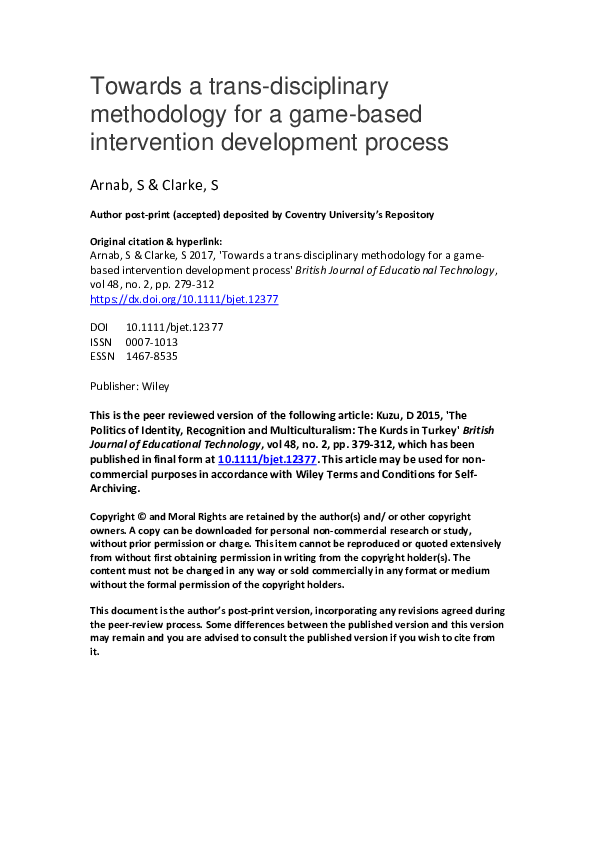 Towards a trans-disciplinary methodology for a game-based intervention development process

Arnab, S & Clarke, S

Author post-print (accepted) deposited by Coventry University's Repository

Original citation & hyperlink:
Arnab, S & Clarke, S 2017, 'Towards a trans-disciplinary methodology for a game-based intervention development process' British Journal of Educational Technology, vol 48, no. 2, pp. 279-312
https://dx.doi.org/10.1111/bjet.12377

DOI 10.1111/bjet.12377
ISSN 0007-1013
ESSN 1467-8535

Publisher: Wiley

This is the peer reviewed version of the following article: Kuzu, D 2015, 'The Politics of Identity, Recognition and Multiculturalism: The Kurds in Turkey' British Journal of Educational Technology, vol 48, no. 2, pp. 379-312, which has been published in final form at 10.1111/bjet.12377. This article may be used for non-commercial purposes in accordance with Wiley Terms and Conditions for Self-Archiving.

Copyright © and Moral Rights are retained by the author(s) and/ or other copyright owners. A copy can be downloaded for personal non-commercial research or study, without prior permission or charge. This item cannot be reproduced or quoted extensively from without first obtaining permission in writing from the copyright holder(s). The content must not be changed in any way or sold commercially in any format or medium without the formal permission of the copyright holders.

This document is the author's post-print version, incorporating any revisions agreed during the peer-review process. Some differences between the published version and this version may remain and you are advised to consult the published version if you wish to cite from it.